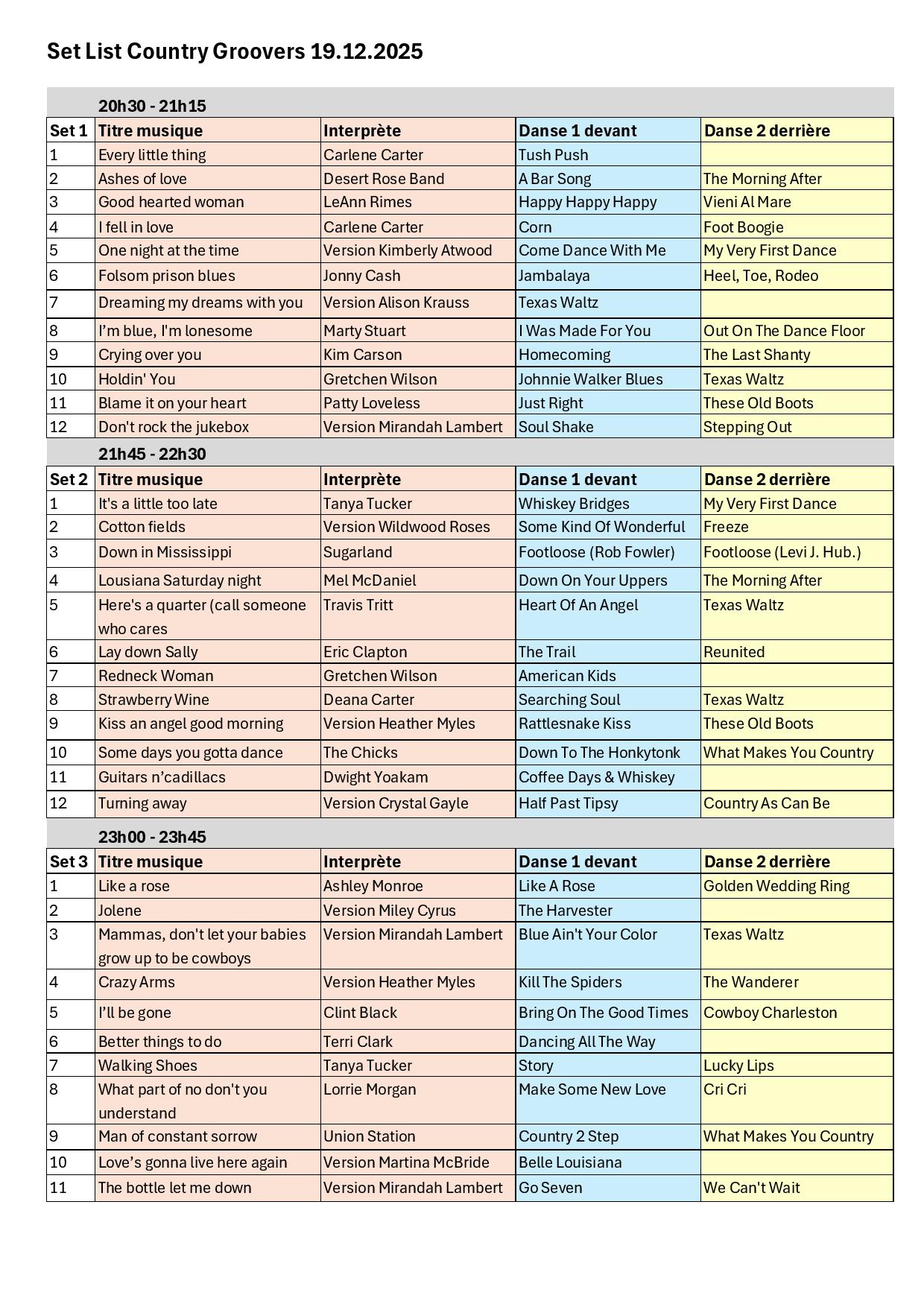 Set List Country Groovers 19.12.2025

20h30 - 21h15

| Set 1 | Titre musique | Interprète | Danse 1 devant | Danse 2 derrière |
|---|---|---|---|---|
| 1 | Every little thing | Carlene Carter | Tush Push | |
| 2 | Ashes of love | Desert Rose Band | A Bar Song | The Morning After |
| 3 | Good hearted woman | LeAnn Rimes | Happy Happy Happy | Vieni Al Mare |
| 4 | I fell in love | Carlene Carter | Corn | Foot Boogie |
| 5 | One night at the time | Version Kimberly Atwood | Come Dance With Me | My Very First Dance |
| 6 | Folsom prison blues | Jonny Cash | Jambalaya | Heel, Toe, Rodeo |
| 7 | Dreaming my dreams with you | Version Alison Krauss | Texas Waltz | |
| 8 | I'm blue, I'm lonesome | Marty Stuart | I Was Made For You | Out On The Dance Floor |
| 9 | Crying over you | Kim Carson | Homecoming | The Last Shanty |
| 10 | Holdin' You | Gretchen Wilson | Johnnie Walker Blues | Texas Waltz |
| 11 | Blame it on your heart | Patty Loveless | Just Right | These Old Boots |
| 12 | Don't rock the jukebox | Version Mirandah Lambert | Soul Shake | Stepping Out |

21h45 - 22h30

| Set 2 | Titre musique | Interprète | Danse 1 devant | Danse 2 derrière |
|---|---|---|---|---|
| 1 | It's a little too late | Tanya Tucker | Whiskey Bridges | My Very First Dance |
| 2 | Cotton fields | Version Wildwood Roses | Some Kind Of Wonderful | Freeze |
| 3 | Down in Mississippi | Sugarland | Footloose (Rob Fowler) | Footloose (Levi J. Hub.) |
| 4 | Lousiana Saturday night | Mel McDaniel | Down On Your Uppers | The Morning After |
| 5 | Here's a quarter (call someone who cares | Travis Tritt | Heart Of An Angel | Texas Waltz |
| 6 | Lay down Sally | Eric Clapton | The Trail | Reunited |
| 7 | Redneck Woman | Gretchen Wilson | American Kids | |
| 8 | Strawberry Wine | Deana Carter | Searching Soul | Texas Waltz |
| 9 | Kiss an angel good morning | Version Heather Myles | Rattlesnake Kiss | These Old Boots |
| 10 | Some days you gotta dance | The Chicks | Down To The Honkytonk | What Makes You Country |
| 11 | Guitars n'cadillacs | Dwight Yoakam | Coffee Days & Whiskey | |
| 12 | Turning away | Version Crystal Gayle | Half Past Tipsy | Country As Can Be |

23h00 - 23h45

| Set 3 | Titre musique | Interprète | Danse 1 devant | Danse 2 derrière |
|---|---|---|---|---|
| 1 | Like a rose | Ashley Monroe | Like A Rose | Golden Wedding Ring |
| 2 | Jolene | Version Miley Cyrus | The Harvester | |
| 3 | Mammas, don't let your babies grow up to be cowboys | Version Mirandah Lambert | Blue Ain't Your Color | Texas Waltz |
| 4 | Crazy Arms | Version Heather Myles | Kill The Spiders | The Wanderer |
| 5 | I'll be gone | Clint Black | Bring On The Good Times | Cowboy Charleston |
| 6 | Better things to do | Terri Clark | Dancing All The Way | |
| 7 | Walking Shoes | Tanya Tucker | Story | Lucky Lips |
| 8 | What part of no don't you understand | Lorrie Morgan | Make Some New Love | Cri Cri |
| 9 | Man of constant sorrow | Union Station | Country 2 Step | What Makes You Country |
| 10 | Love's gonna live here again | Version Martina McBride | Belle Louisiana | |
| 11 | The bottle let me down | Version Mirandah Lambert | Go Seven | We Can't Wait |